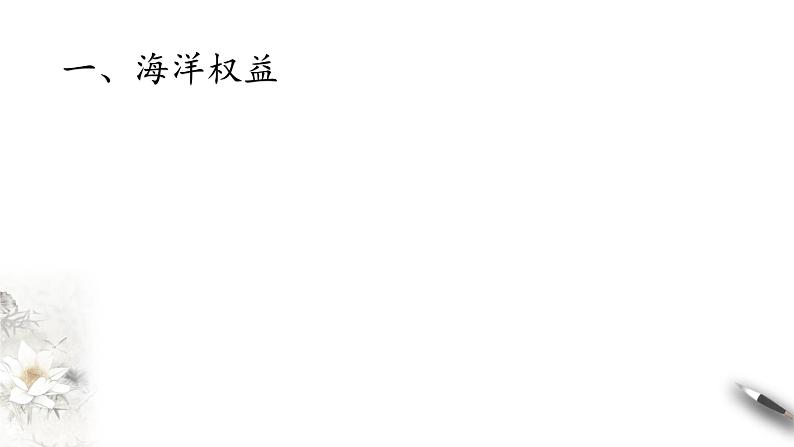 一、海洋权益